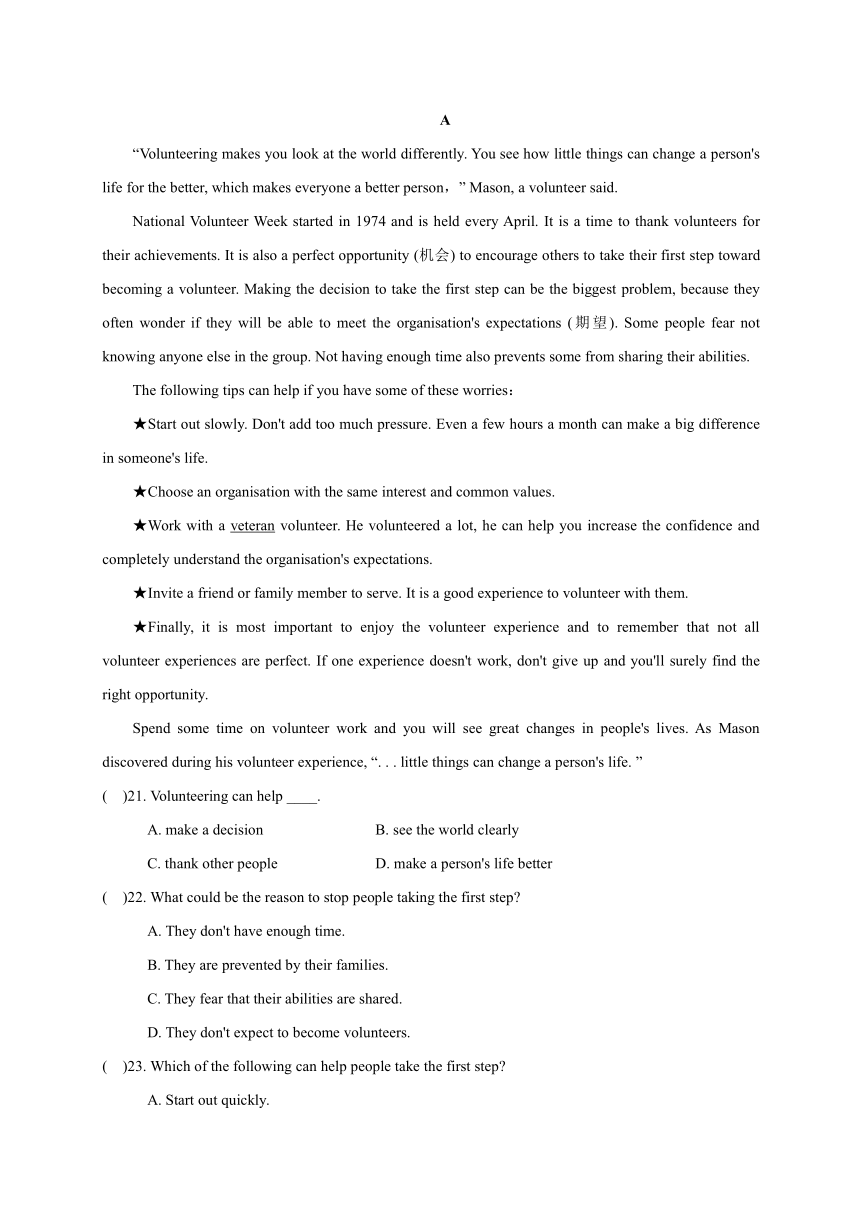 A

“Volunteering makes you look at the world differently. You see how little things can change a person's life for the better, which makes everyone a better person，” Mason, a volunteer said.

National Volunteer Week started in 1974 and is held every April. It is a time to thank volunteers for their achievements. It is also a perfect opportunity (机会) to encourage others to take their first step toward becoming a volunteer. Making the decision to take the first step can be the biggest problem, because they often wonder if they will be able to meet the organisation's expectations (期望). Some people fear not knowing anyone else in the group. Not having enough time also prevents some from sharing their abilities.

The following tips can help if you have some of these worries：

★Start out slowly. Don't add too much pressure. Even a few hours a month can make a big difference in someone's life.

★Choose an organisation with the same interest and common values.

★Work with a veteran volunteer. He volunteered a lot, he can help you increase the confidence and completely understand the organisation's expectations.

★Invite a friend or family member to serve. It is a good experience to volunteer with them.

★Finally, it is most important to enjoy the volunteer experience and to remember that not all volunteer experiences are perfect. If one experience doesn't work, don't give up and you'll surely find the right opportunity.

Spend some time on volunteer work and you will see great changes in people's lives. As Mason discovered during his volunteer experience, “. . . little things can change a person's life. ”

( )21. Volunteering can help ____.

A. make a decision
B. see the world clearly
C. thank other people
D. make a person's life better

( )22. What could be the reason to stop people taking the first step?

A. They don't have enough time.
B. They are prevented by their families.
C. They fear that their abilities are shared.
D. They don't expect to become volunteers.

( )23. Which of the following can help people take the first step?

A. Start out quickly.